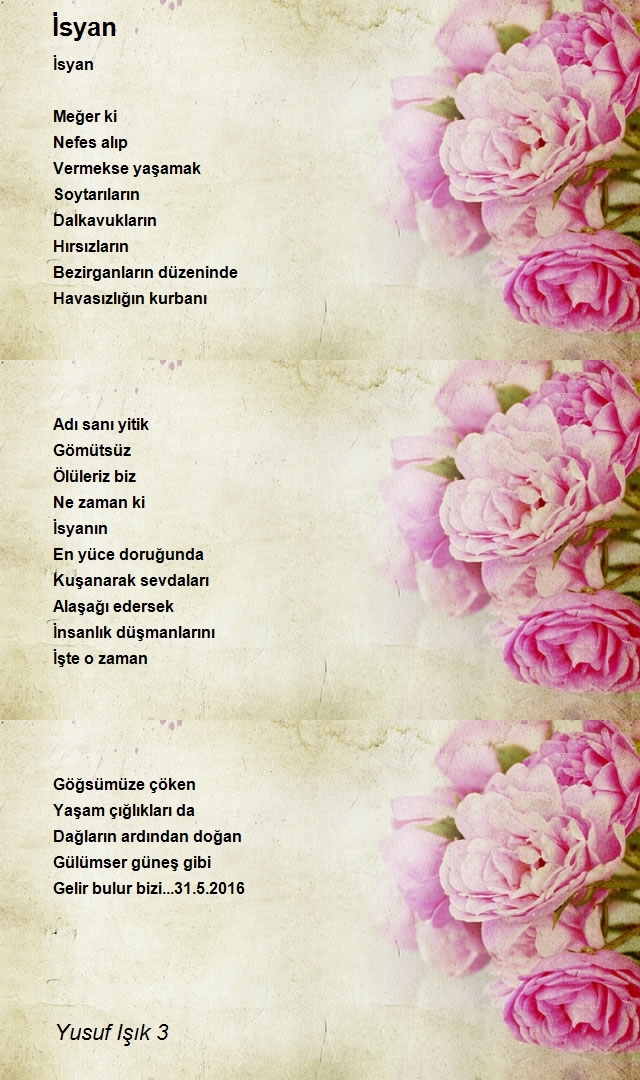 İsyan

İsyan

Meğer ki
Nefes alıp
Vermekse yaşamak
Soytarıların
Dalkavukların
Hırsızların
Bezirganların düzeninde
Havasızlığın kurbanı

Adı sanı yitik
Gömütsüz
Ölüleriz biz
Ne zaman ki
İsyanın
En yüce doruğunda
Kuşanarak sevdaları
Alaşağı edersek
İnsanlık düşmanlarını
İşte o zaman

Göğsümüze çöken
Yaşam çığlıkları da
Dağların ardından doğan
Gülümser güneş gibi
Gelir bulur bizi...31.5.2016

Yusuf Işık 3